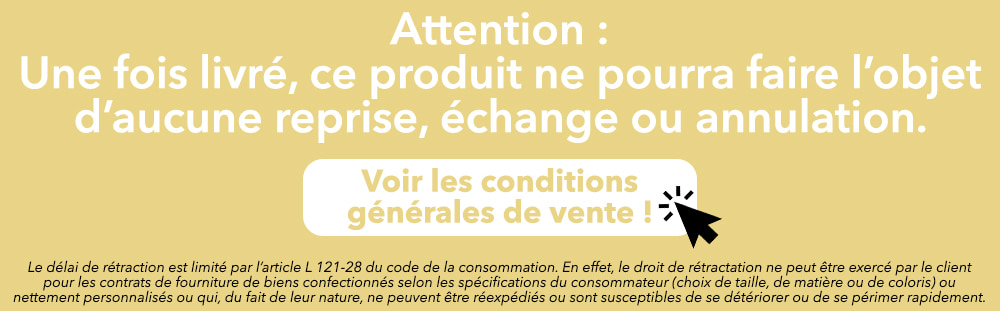 Attention :
Une fois livré, ce produit ne pourra faire l'objet d'aucune reprise, échange ou annulation.

Voir les conditions générales de vente !

Le délai de rétraction est limité par l'article L 121-28 du code de la consommation. En effet, le droit de rétractation ne peut être exercé par le client pour les contrats de fourniture de biens confectionnés selon les spécifications du consommateur (choix de taille, de matière ou de coloris) ou nettement personnalisés ou qui, du fait de leur nature, ne peuvent être réexpédiés ou sont susceptibles de se détériorer ou de se périmer rapidement.